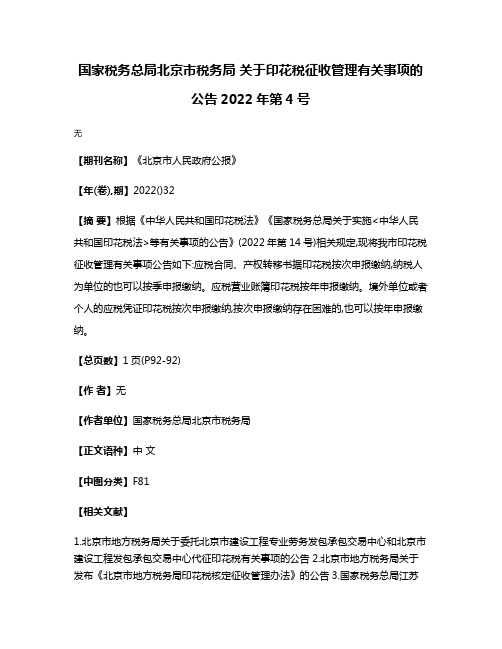 国家税务总局北京市税务局 关于印花税征收管理有关事项的公告 2022 年第 4 号

无

【期刊名称】《北京市人民政府公报》

【年(卷),期】2022()32

【摘 要】根据《中华人民共和国印花税法》《国家税务总局关于实施<中华人民共和国印花税法>等有关事项的公告》(2022 年第 14 号)相关规定,现将我市印花税征收管理有关事项公告如下:应税合同、产权转移书据印花税按次申报缴纳,纳税人为单位的也可以按季申报缴纳。应税营业账簿印花税按年申报缴纳。境外单位或者个人的应税凭证印花税按次申报缴纳,按次申报缴纳存在困难的,也可以按年申报缴纳。

【总页数】1 页(P92-92)

【作 者】无

【作者单位】国家税务总局北京市税务局

【正文语种】中 文

【中图分类】F81

【相关文献】

1.北京市地方税务局关于委托北京市建设工程专业劳务发包承包交易中心和北京市建设工程发包承包交易中心代征印花税有关事项的公告 2.北京市地方税务局关于发布《北京市地方税务局印花税核定征收管理办法》的公告 3.国家税务总局江苏